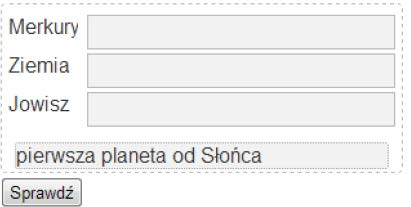 Merkury
Ziemia
Jowisz

pierwsza planeta od Słońca

Sprawdź